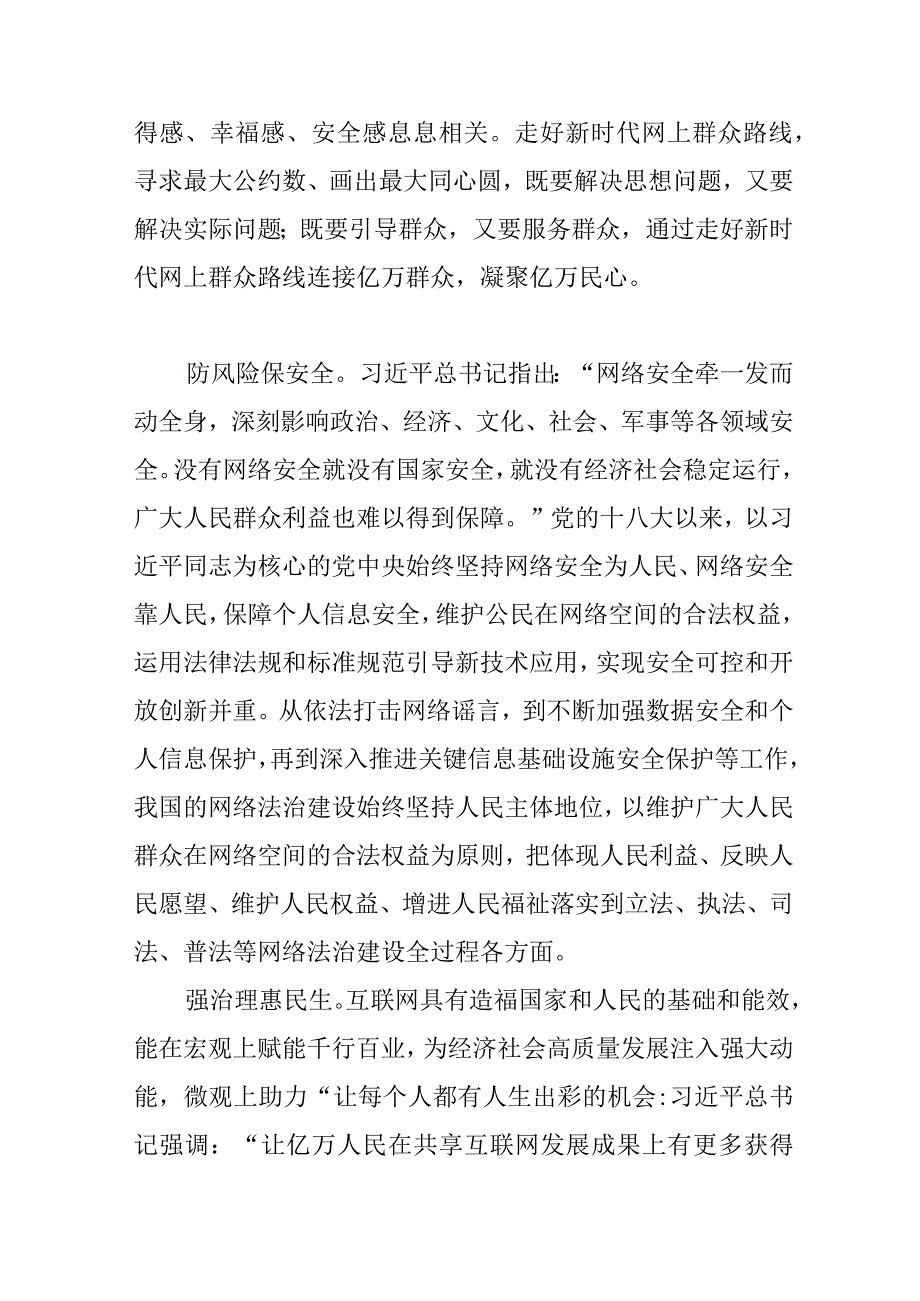 得感、幸福感、安全感息息相关。走好新时代网上群众路线，寻求最大公约数、画出最大同心圆，既要解决思想问题，又要解决实际问题；既要引导群众，又要服务群众，通过走好新时代网上群众路线连接亿万群众，凝聚亿万民心。

防风险保安全。习近平总书记指出：“网络安全牵一发而动全身，深刻影响政治、经济、文化、社会、军事等各领域安全。没有网络安全就没有国家安全，就没有经济社会稳定运行，广大人民群众利益也难以得到保障。”党的十八大以来，以习近平同志为核心的党中央始终坚持网络安全为人民、网络安全靠人民，保障个人信息安全，维护公民在网络空间的合法权益，运用法律法规和标准规范引导新技术应用，实现安全可控和开放创新并重。从依法打击网络谣言，到不断加强数据安全和个人信息保护，再到深入推进关键信息基础设施安全保护等工作，我国的网络法治建设始终坚持人民主体地位，以维护广大人民群众在网络空间的合法权益为原则，把体现人民利益、反映人民愿望、维护人民权益、增进人民福祉落实到立法、执法、司法、普法等网络法治建设全过程各方面。

强治理惠民生。互联网具有造福国家和人民的基础和能效，能在宏观上赋能千行百业，为经济社会高质量发展注入强大动能，微观上助力“让每个人都有人生出彩的机会:习近平总书记强调：“让亿万人民在共享互联网发展成果上有更多获得